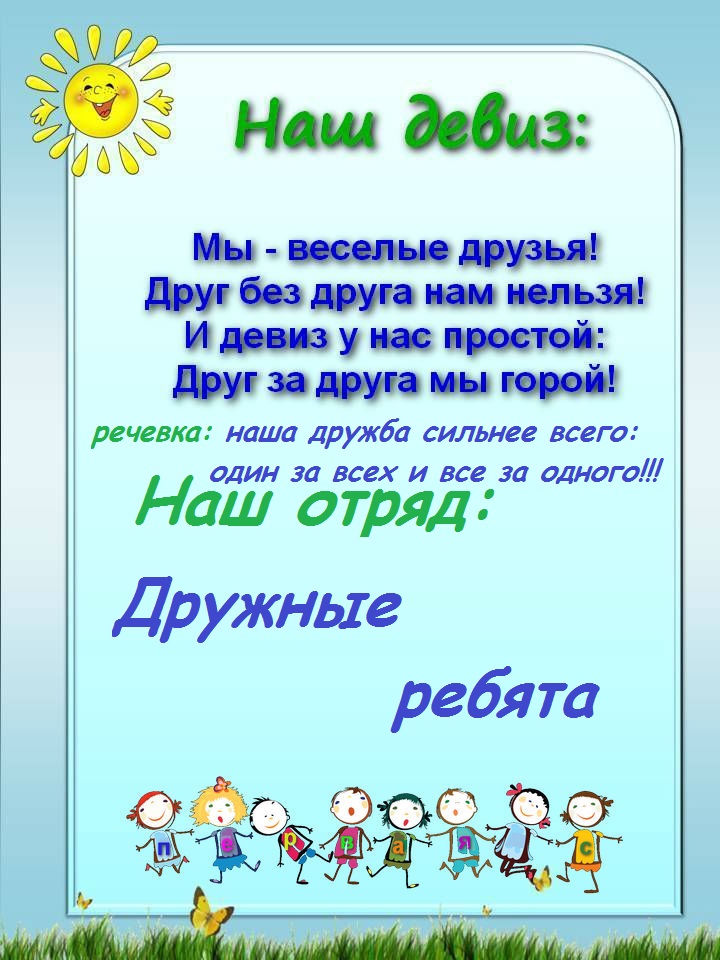 Наш девиз:

Мы - веселые друзья!
Друг без друга нам нельзя!
И девиз у нас простой:
Друг за друга мы горой!

речевка: наша дружба сильнее всего:
один за всех и все за одного!!!

Наш отряд:

Дружные
ребята

п в р в а я с